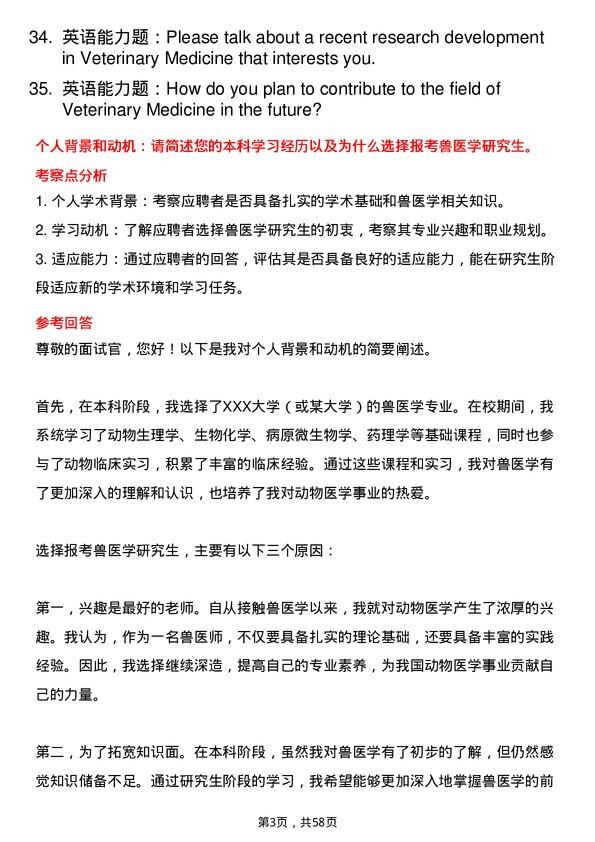 34. 英语能力题：Please talk about a recent research development in Veterinary Medicine that interests you.

35. 英语能力题：How do you plan to contribute to the field of Veterinary Medicine in the future?

个人背景和动机：请简述您的本科学习经历以及为什么选择报考兽医学研究生。

考察点分析

1. 个人学术背景：考察应聘者是否具备扎实的学术基础和兽医学相关知识。

2. 学习动机：了解应聘者选择兽医学研究生的初衷，考察其专业兴趣和职业规划。

3. 适应能力：通过应聘者的回答，评估其是否具备良好的适应能力，能在研究生阶段适应新的学术环境和学习任务。

参考回答

尊敬的面试官，您好！以下是我对个人背景和动机的简要阐述。

首先，在本科阶段，我选择了XXX大学（或某大学）的兽医学专业。在校期间，我系统学习了动物生理学、生物化学、病原微生物学、药理学等基础课程，同时也参与了动物临床实习，积累了丰富的临床经验。通过这些课程和实习，我对兽医学有了更加深入的理解和认识，也培养了我对动物医学事业的热爱。

选择报考兽医学研究生，主要有以下三个原因：

第一，兴趣是最好的老师。自从接触兽医学以来，我就对动物医学产生了浓厚的兴趣。我认为，作为一名兽医师，不仅要具备扎实的理论基础，还要具备丰富的实践经验。因此，我选择继续深造，提高自己的专业素养，为我国动物医学事业贡献自己的力量。

第二，为了拓宽知识面。在本科阶段，虽然我对兽医学有了初步的了解，但仍然感觉知识储备不足。通过研究生阶段的学习，我希望能够更加深入地掌握兽医学的前

第3页，共58页